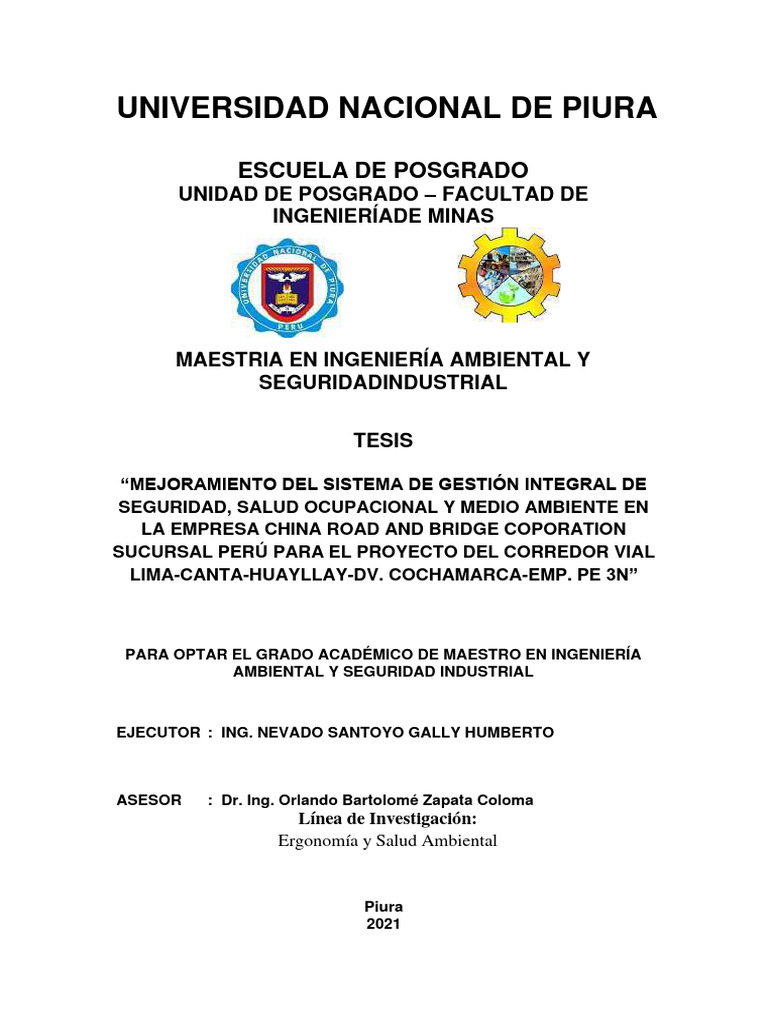 UNIVERSIDAD NACIONAL DE PIURA

ESCUELA DE POSGRADO
UNIDAD DE POSGRADO – FACULTAD DE INGENIERÍADE MINAS

UNIVERSIDAD NACIONAL DE PIURA
PERU

MAESTRIA EN INGENIERÍA AMBIENTAL Y SEGURIDADINDUSTRIAL

TESIS

“MEJORAMIENTO DEL SISTEMA DE GESTIÓN INTEGRAL DE SEGURIDAD, SALUD OCUPACIONAL Y MEDIO AMBIENTE EN LA EMPRESA CHINA ROAD AND BRIDGE COPORATION SUCURSAL PERÚ PARA EL PROYECTO DEL CORREDOR VIAL LIMA-CANTA-HUAYLLAY-DV. COCHAMARCA-EMP. PE 3N”

PARA OPTAR EL GRADO ACADÉMICO DE MAESTRO EN INGENIERÍA AMBIENTAL Y SEGURIDAD INDUSTRIAL

EJECUTOR : ING. NEVADO SANTOYO GALLY HUMBERTO

ASESOR : Dr. Ing. Orlando Bartolomé Zapata Coloma
Línea de Investigación:
Ergonomía y Salud Ambiental

Piura
2021